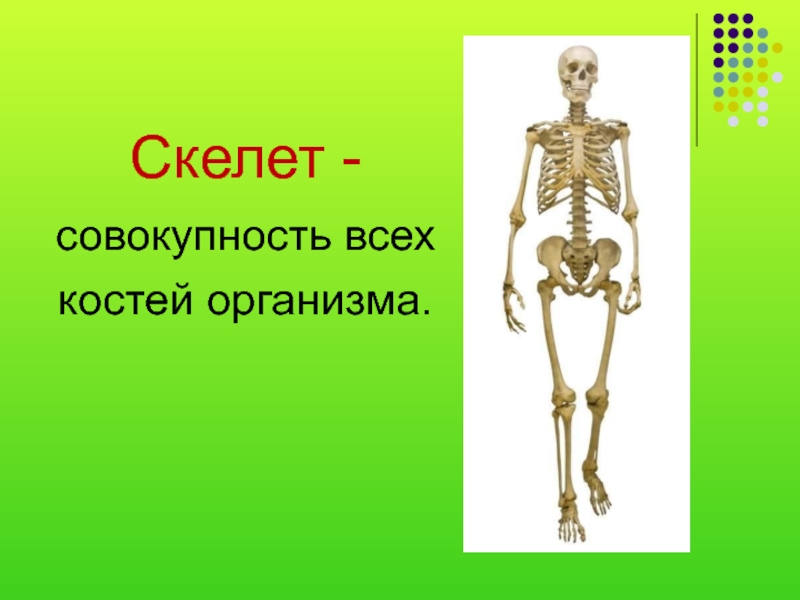 Скелет -

совокупность всех костей организма.